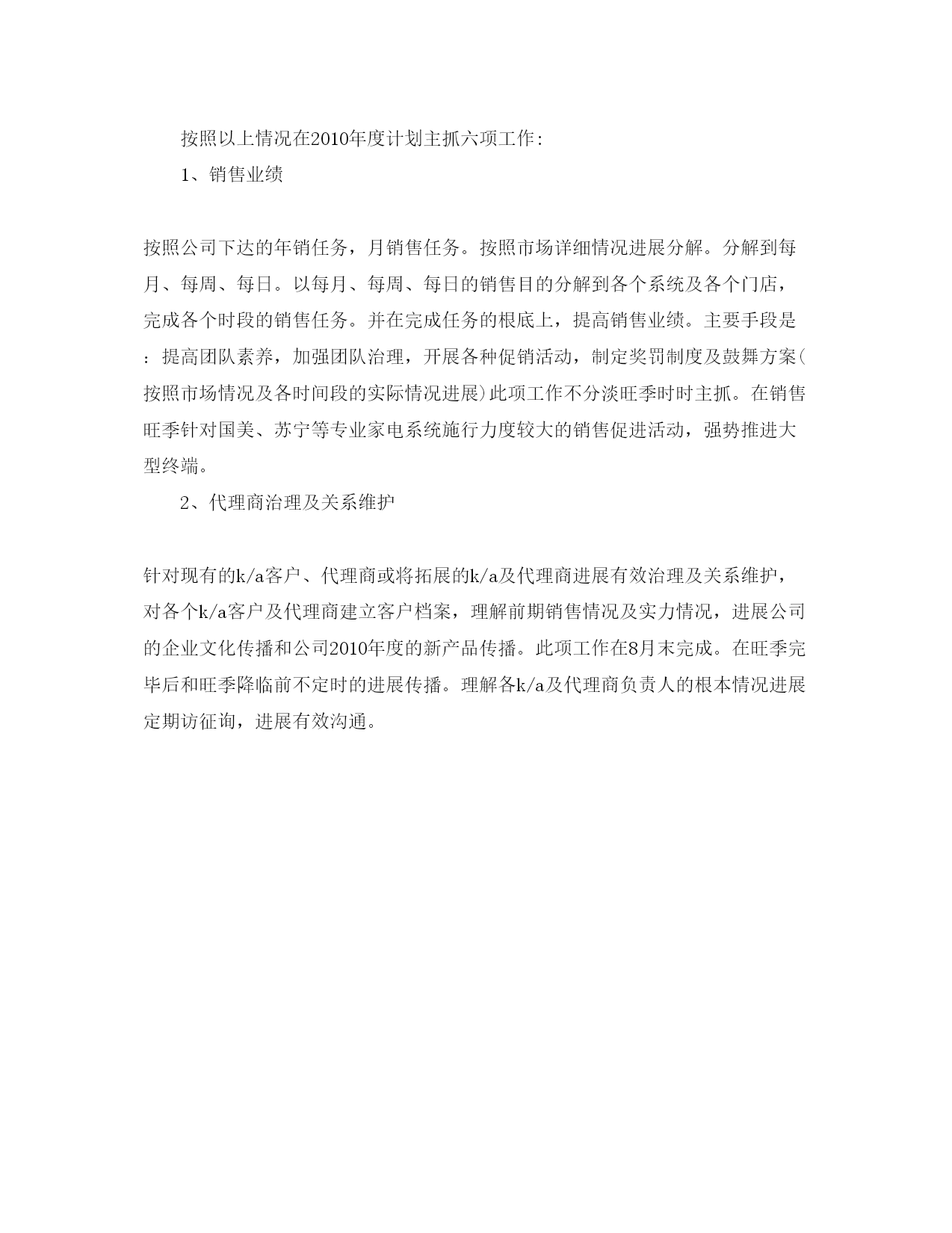 按照以上情况在2010年度计划主抓六项工作:

1、销售业绩

按照公司下达的年销任务，月销售任务。按照市场详细情况进展分解。分解到每月、每周、每日。以每月、每周、每日的销售目的分解到各个系统及各个门店，完成各个时段的销售任务。并在完成任务的根底上，提高销售业绩。主要手段是：提高团队素养，加强团队治理，开展各种促销活动，制定奖罚制度及鼓舞方案(按照市场情况及各时间段的实际情况进展)此项工作不分淡旺季时时主抓。在销售旺季针对国美、苏宁等专业家电系统施行力度较大的销售促进活动，强势推进大型终端。

2、代理商治理及关系维护

针对现有的k/a客户、代理商或将拓展的k/a及代理商进展有效治理及关系维护，对各个k/a客户及代理商建立客户档案，理解前期销售情况及实力情况，进展公司的企业文化传播和公司2010年度的新产品传播。此项工作在8月末完成。在旺季完毕后和旺季降临前不定时的进展传播。理解各k/a及代理商负责人的根本情况进展定期访征询，进展有效沟通。